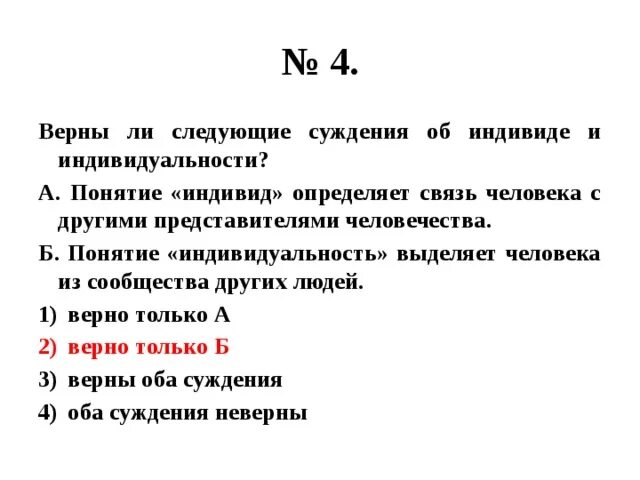 № 4.

Верны ли следующие суждения об индивиде и индивидуальности?

А. Понятие «индивид» определяет связь человека с другими представителями человечества.

Б. Понятие «индивидуальность» выделяет человека из сообщества других людей.

1) верно только А
2) верно только Б
3) верны оба суждения
4) оба суждения неверны